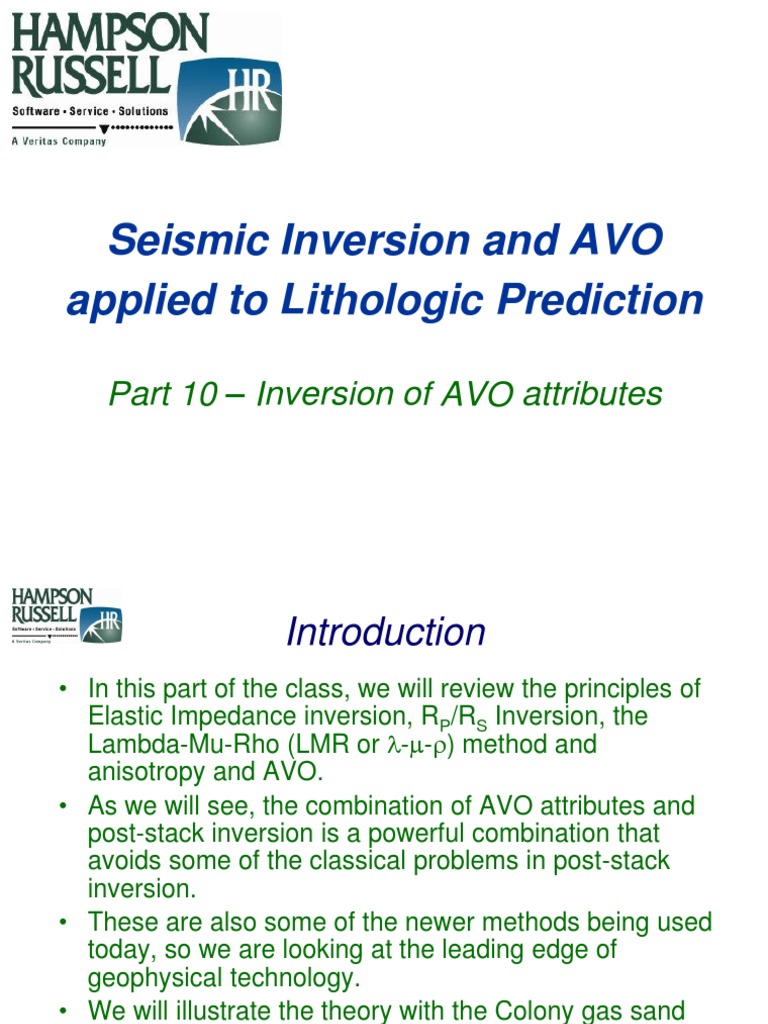 HAMPSON RUSSELL
Software • Service • Solutions
A Veritas Company
HR

Seismic Inversion and AVO applied to Lithologic Prediction

Part 10 – Inversion of AVO attributes

HAMPSON RUSSELL
Software • Service • Solutions
A Veritas Company
HR

Introduction

• In this part of the class, we will review the principles of Elastic Impedance inversion, $R_P/R_S$ Inversion, the Lambda-Mu-Rho (LMR or $\lambda$-$\mu$-$\rho$) method and anisotropy and AVO.

• As we will see, the combination of AVO attributes and post-stack inversion is a powerful combination that avoids some of the classical problems in post-stack inversion.

• These are also some of the newer methods being used today, so we are looking at the leading edge of geophysical technology.

• We will illustrate the theory with the Colony gas sand